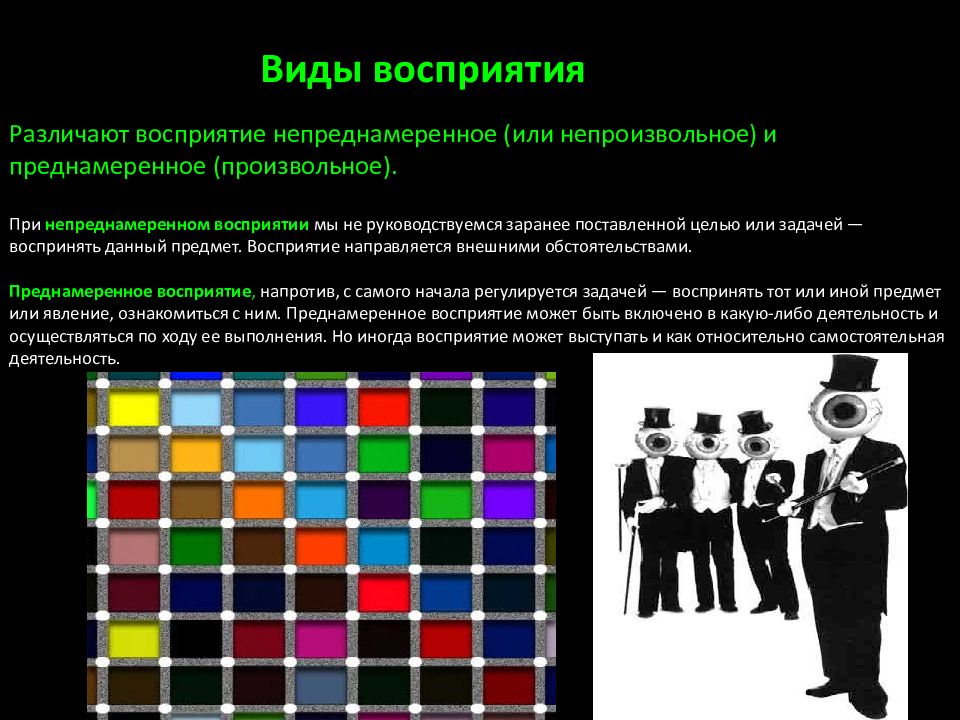 Виды восприятия

Различают восприятие непреднамеренное (или непроизвольное) и преднамеренное (произвольное).

При непреднамеренном восприятии мы не руководствуемся заранее поставленной целью или задачей — воспринять данный предмет. Восприятие направляется внешними обстоятельствами.

Преднамеренное восприятие, напротив, с самого начала регулируется задачей — воспринять тот или иной предмет или явление, ознакомиться с ним. Преднамеренное восприятие может быть включено в какую-либо деятельность и осуществляться по ходу ее выполнения. Но иногда восприятие может выступать и как относительно самостоятельная деятельность.